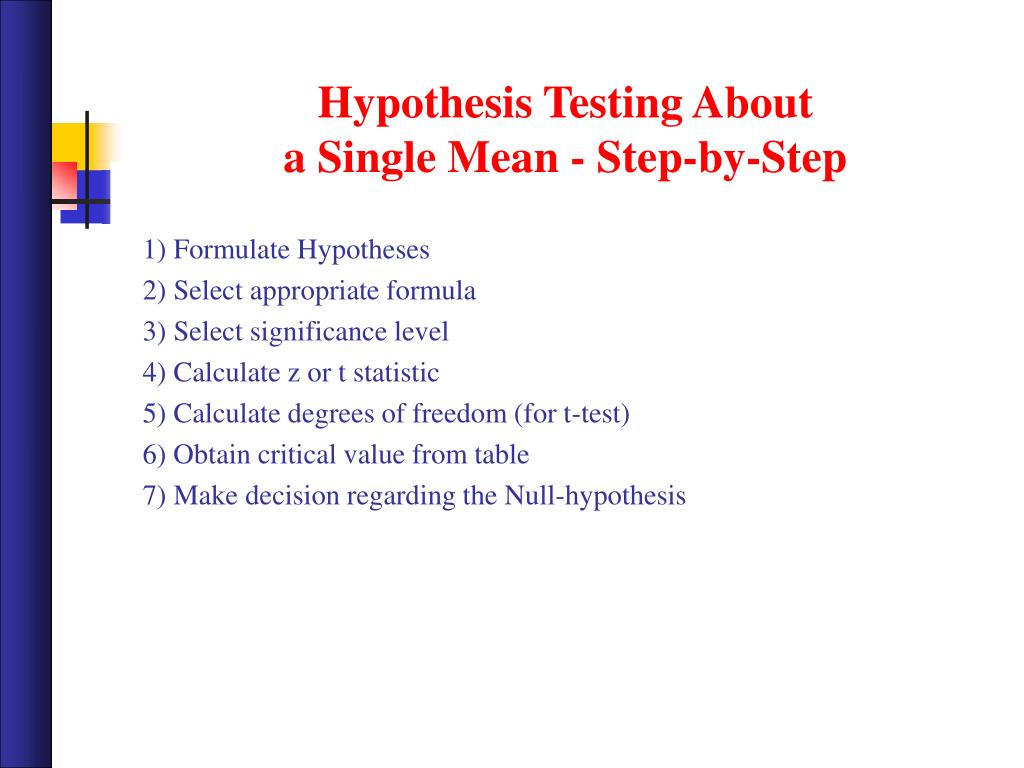 Hypothesis Testing About a Single Mean - Step-by-Step

1) Formulate Hypotheses
2) Select appropriate formula
3) Select significance level
4) Calculate z or t statistic
5) Calculate degrees of freedom (for t-test)
6) Obtain critical value from table
7) Make decision regarding the Null-hypothesis